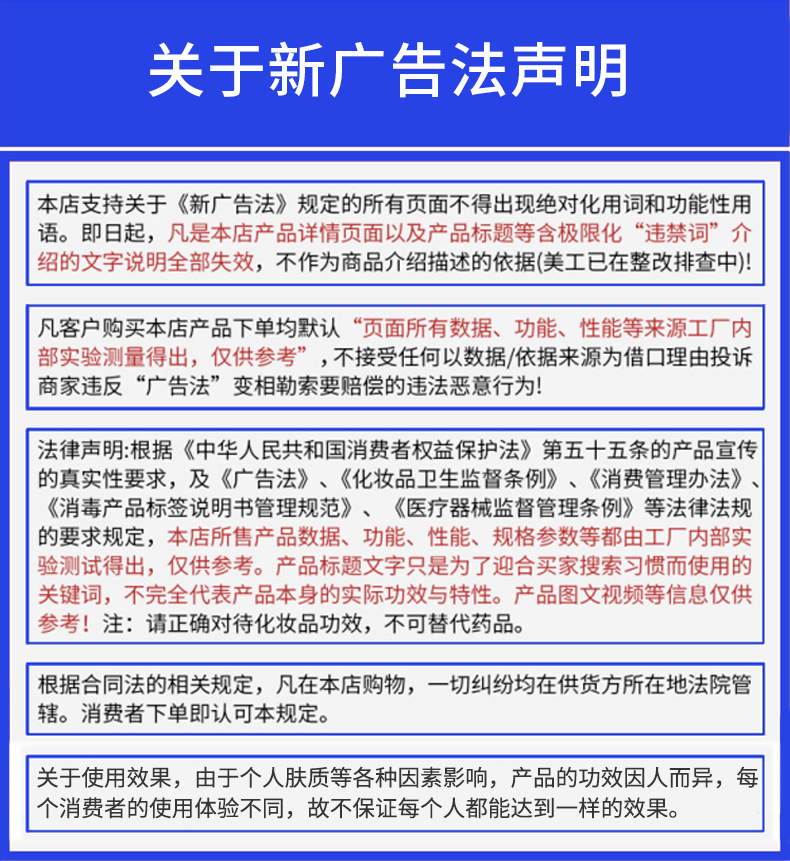 关于新广告法声明

本店支持关于《新广告法》规定的所有页面不得出现绝对化用词和功能性用语。即日起，凡是本店产品详情页面以及产品标题等含极限化“违禁词”介绍的文字说明全部失效，不作为商品介绍描述的依据(美工已在整改排查中)!

凡客户购买本店产品下单均默认“页面所有数据、功能、性能等来源工厂内部实验测量得出，仅供参考”，不接受任何以数据/依据来源为借口理由投诉商家违反“广告法”变相勒索要赔偿的违法恶意行为!

法律声明:根据《中华人民共和国消费者权益保护法》第五十五条的产品宣传的真实性要求，及《广告法》、《化妆品卫生监督条例》、《消费管理办法》、《消毒产品标签说明书管理规范》、《医疗器械监督管理条例》等法律法规的要求规定，本店所售产品数据、功能、性能、规格参数等都由工厂内部实验测试得出，仅供参考。产品标题文字只是为了迎合买家搜索习惯而使用的关键词，不完全代表产品本身的实际功效与特性。产品图文视频等信息仅供参考！注：请正确对待化妆品功效，不可替代药品。

根据合同法的相关规定，凡在本店购物，一切纠纷均在供货方所在地法院管辖。消费者下单即认可本规定。

关于使用效果，由于个人肤质等各种因素影响，产品的功效因人而异，每个消费者的使用体验不同，故不保证每个人都能达到一样的效果。